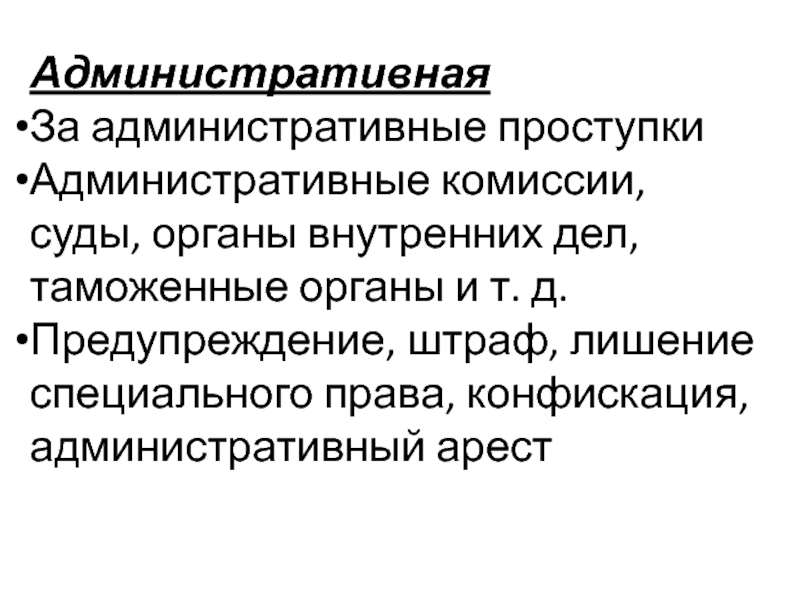 Административная

• За административные проступки
• Административные комиссии, суды, органы внутренних дел, таможенные органы и т. д.
• Предупреждение, штраф, лишение специального права, конфискация, административный арест